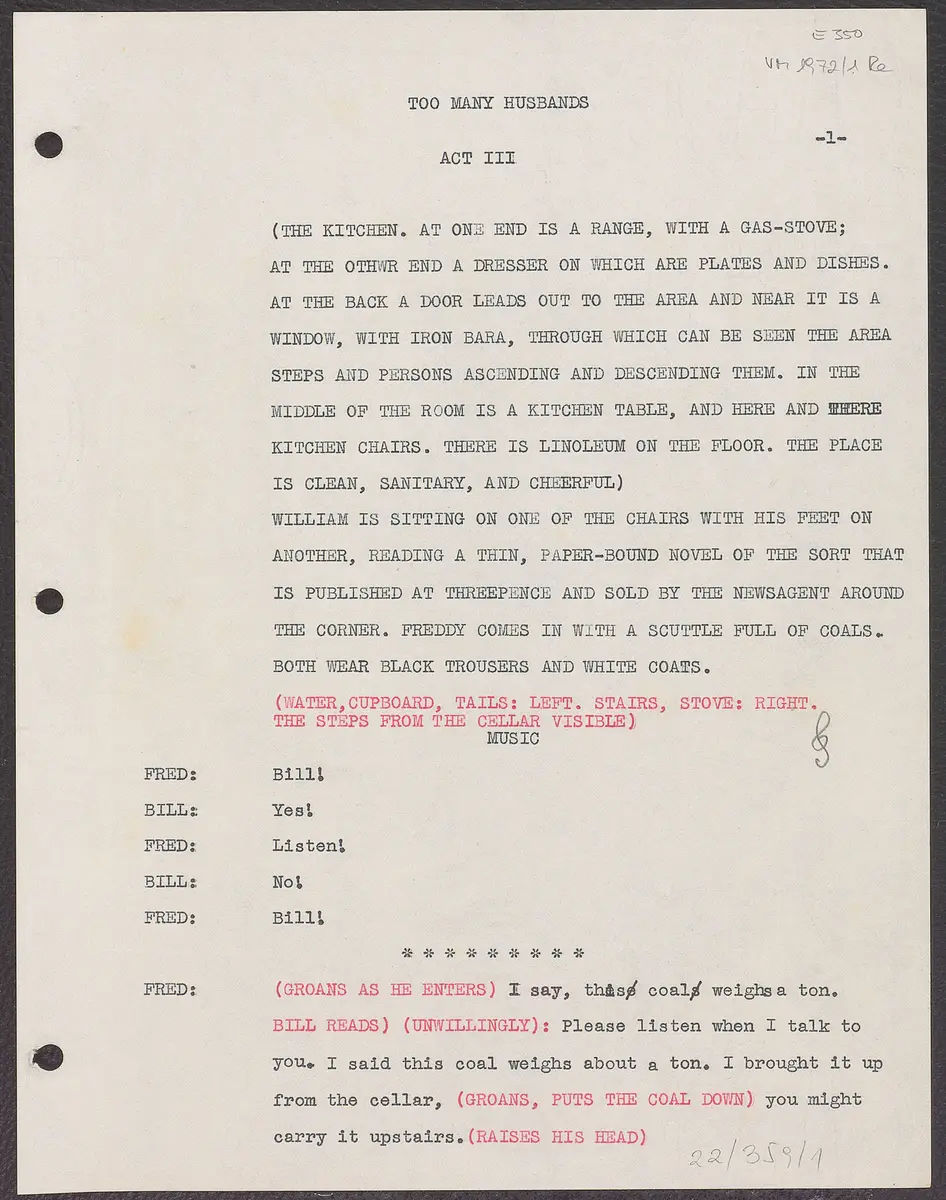 E 350
VM 1972/1 Re

TOO MANY HUSBANDS

-1-

ACT III

(THE KITCHEN. AT ONE END IS A RANGE, WITH A GAS-STOVE; AT THE OTHWR END A DRESSER ON WHICH ARE PLATES AND DISHES. AT THE BACK A DOOR LEADS OUT TO THE AREA AND NEAR IT IS A WINDOW, WITH IRON BARA, THROUGH WHICH CAN BE SEEN THE AREA STEPS AND PERSONS ASCENDING AND DESCENDING THEM. IN THE MIDDLE OF THE ROOM IS A KITCHEN TABLE, AND HERE AND THERE KITCHEN CHAIRS. THERE IS LINOLEUM ON THE FLOOR. THE PLACE IS CLEAN, SANITARY, AND CHEERFUL)

WILLIAM IS SITTING ON ONE OF THE CHAIRS WITH HIS FEET ON ANOTHER, READING A THIN, PAPER-BOUND NOVEL OF THE SORT THAT IS PUBLISHED AT THREEPENCE AND SOLD BY THE NEWSAGENT AROUND THE CORNER. FREDDY COMES IN WITH A SCUTTLE FULL OF COALS. BOTH WEAR BLACK TROUSERS AND WHITE COATS.

(WATER,CUPBOARD, TAILS: LEFT. STAIRS, STOVE: RIGHT. THE STEPS FROM THE CELLAR VISIBLE)

MUSIC

FRED: Bill!

BILL: Yes!

FRED: Listen!

BILL: No!

FRED: Bill!

* * * * * * * * *

FRED: (GROANS AS HE ENTERS) I say, this coal weighs a ton.

BILL READS) (UNWILLINGLY): Please listen when I talk to you. I said this coal weighs about a ton. I brought it up from the cellar, (GROANS, PUTS THE COAL DOWN) you might carry it upstairs.(RAISES HIS HEAD)

22/359/1